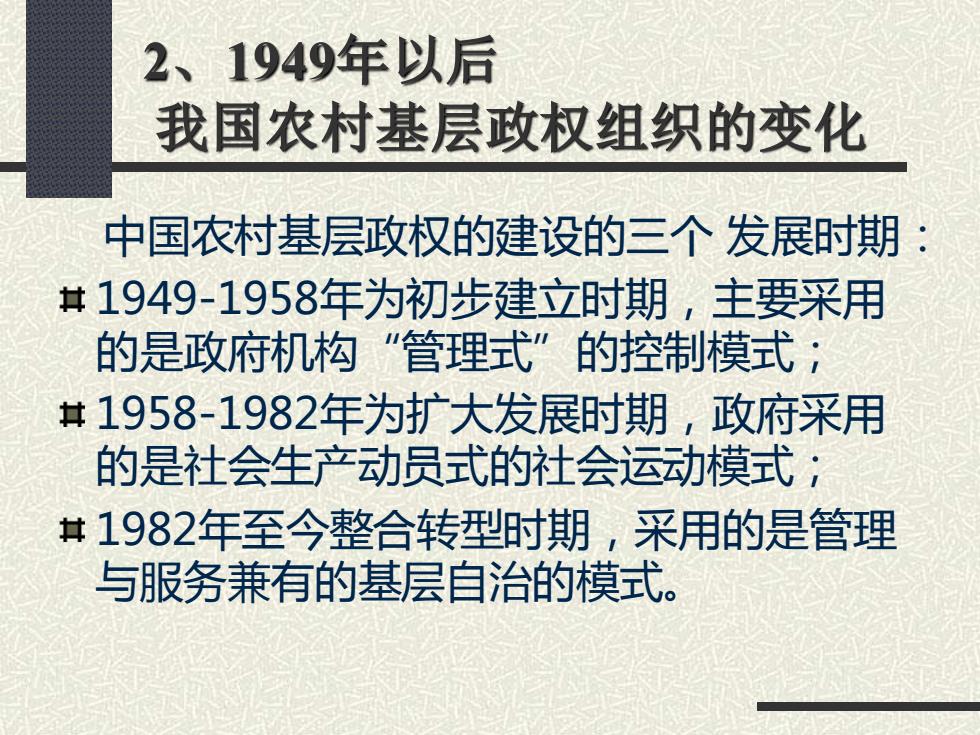 2、1949年以后
我国农村基层政权组织的变化

中国农村基层政权的建设的三个 发展时期：

1949-1958年为初步建立时期，主要采用的是政府机构“管理式”的控制模式；

1958-1982年为扩大发展时期，政府采用的是社会生产动员式的社会运动模式；

1982年至今整合转型时期，采用的是管理与服务兼有的基层自治的模式。